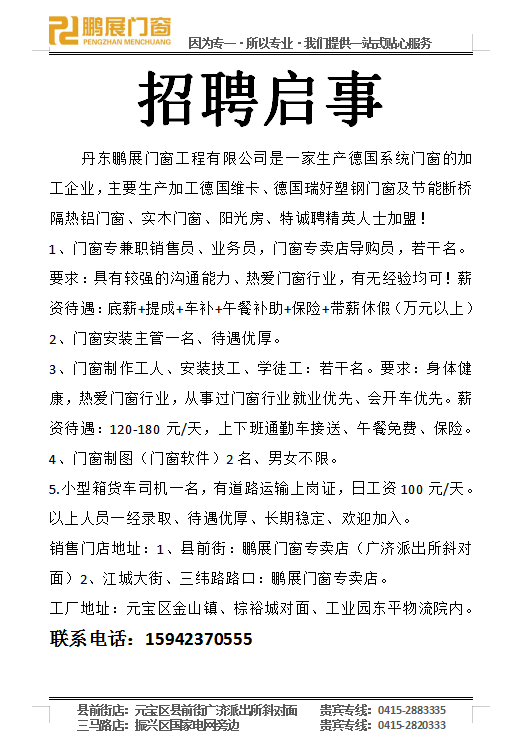 鹏展门窗
PENGZHAN MENCHUANG

因为专一 · 所以专业 · 我们提供一站式贴心服务

招聘启事

丹东鹏展门窗工程有限公司是一家生产德国系统门窗的加工企业，主要生产加工德国维卡、德国瑞好塑钢门窗及节能断桥隔热铝门窗、实木门窗、阳光房、特诚聘精英人士加盟！

1、门窗专兼职销售员、业务员，门窗专卖店导购员，若干名。要求：具有较强的沟通能力、热爱门窗行业，有无经验均可！薪资待遇：底薪+提成+车补+午餐补助+保险+带薪休假（万元以上）

2、门窗安装主管一名、待遇优厚。

3、门窗制作工人、安装技工、学徒工：若干名。要求：身体健康，热爱门窗行业，从事过门窗行业就业优先、会开车优先。薪资待遇：120-180 元/天，上下班通勤车接送、午餐免费、保险。

4、门窗制图（门窗软件）2 名、男女不限。

5.小型箱货车司机一名，有道路运输上岗证，日工资 100 元/天。

以上人员一经录取、待遇优厚、长期稳定、欢迎加入。

销售门店地址：1、县前街：鹏展门窗专卖店（广济派出所斜对面）2、江城大街、三纬路路口：鹏展门窗专卖店。

工厂地址：元宝区金山镇、棕裕城对面、工业园东平物流院内。

联系电话：15942370555

县前街店：元宝区县前街广济派出所斜对面 贵宾专线：0415-2883335
三马路店：振兴区国家电网旁边 贵宾专线：0415-2820333